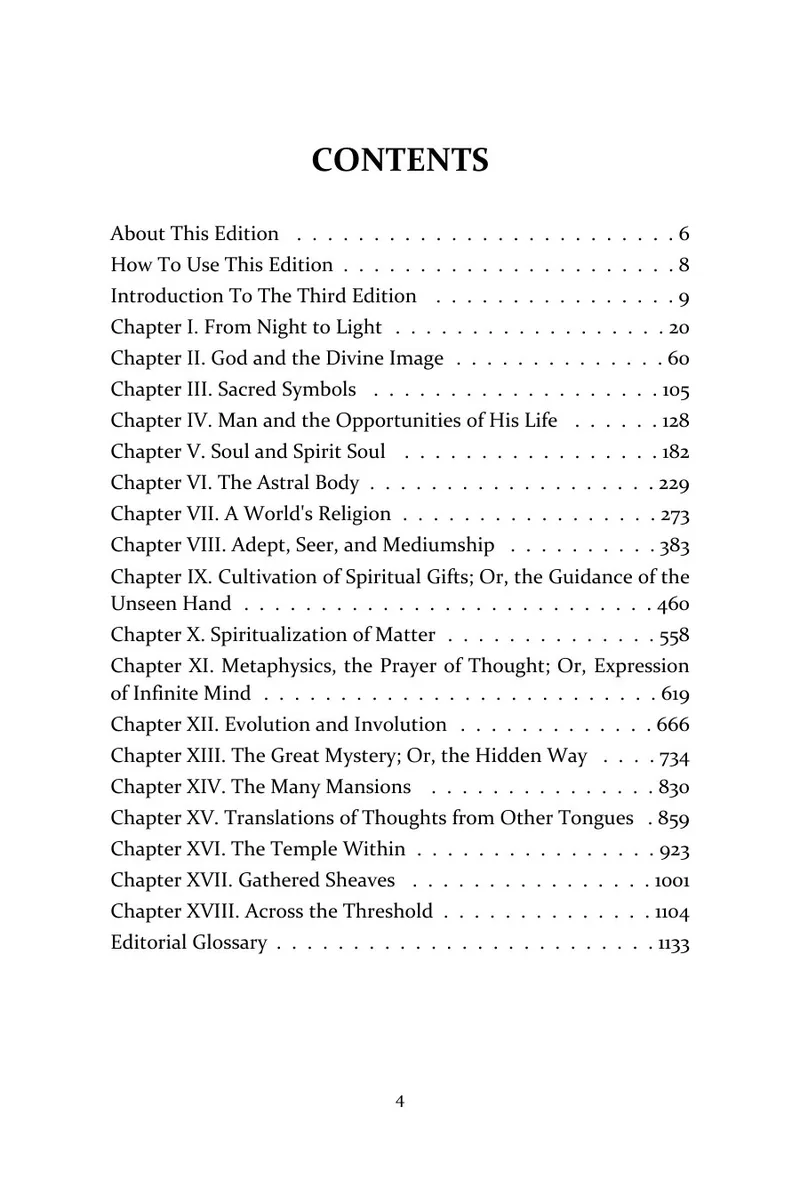 CONTENTS

About This Edition 6
How To Use This Edition 8
Introduction To The Third Edition 9
Chapter I. From Night to Light 20
Chapter II. God and the Divine Image 60
Chapter III. Sacred Symbols 105
Chapter IV. Man and the Opportunities of His Life 128
Chapter V. Soul and Spirit Soul 182
Chapter VI. The Astral Body 229
Chapter VII. A World's Religion 273
Chapter VIII. Adept, Seer, and Mediumship 383
Chapter IX. Cultivation of Spiritual Gifts; Or, the Guidance of the Unseen Hand 460
Chapter X. Spiritualization of Matter 558
Chapter XI. Metaphysics, the Prayer of Thought; Or, Expression of Infinite Mind 619
Chapter XII. Evolution and Involution 666
Chapter XIII. The Great Mystery; Or, the Hidden Way 734
Chapter XIV. The Many Mansions 830
Chapter XV. Translations of Thoughts from Other Tongues 859
Chapter XVI. The Temple Within 923
Chapter XVII. Gathered Sheaves 1001
Chapter XVIII. Across the Threshold 1104
Editorial Glossary 1133

4